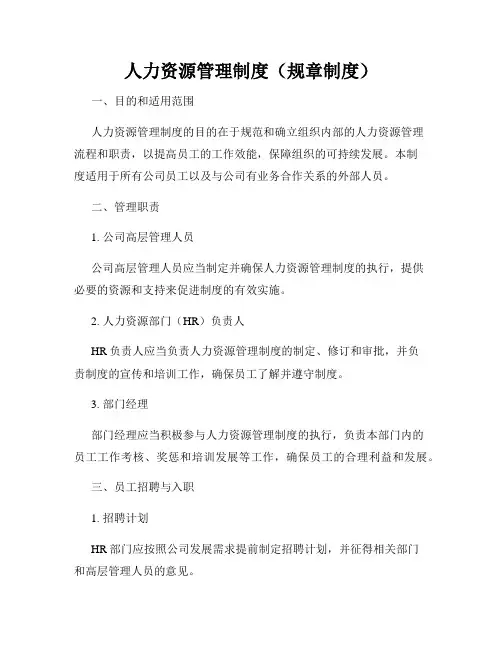 人力资源管理制度（规章制度）

一、目的和适用范围

人力资源管理制度的目的在于规范和确立组织内部的人力资源管理流程和职责，以提高员工的工作效能，保障组织的可持续发展。本制度适用于所有公司员工以及与公司有业务合作关系的外部人员。

二、管理职责

1. 公司高层管理人员

公司高层管理人员应当制定并确保人力资源管理制度的执行，提供必要的资源和支持来促进制度的有效实施。

2. 人力资源部门（HR）负责人

HR 负责人应当负责人力资源管理制度的制定、修订和审批，并负责制度的宣传和培训工作，确保员工了解并遵守制度。

3. 部门经理

部门经理应当积极参与人力资源管理制度的执行，负责本部门内的员工工作考核、奖惩和培训发展等工作，确保员工的合理利益和发展。

三、员工招聘与入职

1. 招聘计划

HR 部门应按照公司发展需求提前制定招聘计划，并征得相关部门和高层管理人员的意见。